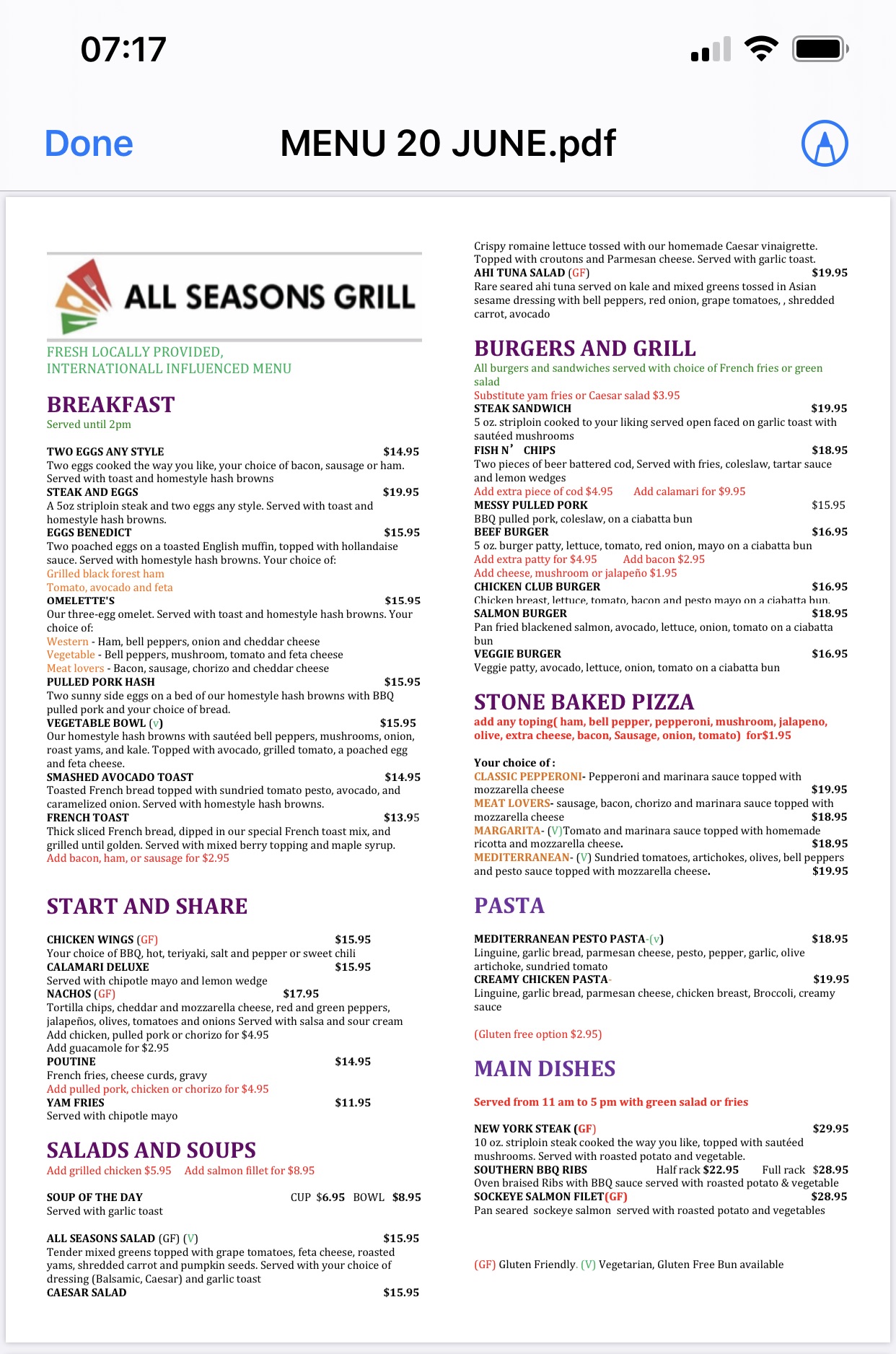 07:17

Done
MENU 20 JUNE.pdf

ALL SEASONS GRILL

FRESH LOCALLY PROVIDED,
INTERNATIONALL INFLUENCED MENU

BREAKFAST
Served until 2pm

TWO EGGS ANY STYLE $14.95
Two eggs cooked the way you like, your choice of bacon, sausage or ham. Served with toast and homestyle hash browns
STEAK AND EGGS $19.95
A 5oz striploin steak and two eggs any style. Served with toast and homestyle hash browns.
EGGS BENEDICT $15.95
Two poached eggs on a toasted English muffin, topped with hollandaise sauce. Served with homestyle hash browns. Your choice of:
Grilled black forest ham
Tomato, avocado and feta
OMELETTE'S $15.95
Our three-egg omelet. Served with toast and homestyle hash browns. Your choice of:
Western - Ham, bell peppers, onion and cheddar cheese
Vegetable - Bell peppers, mushroom, tomato and feta cheese
Meat lovers - Bacon, sausage, chorizo and cheddar cheese
PULLED PORK HASH $15.95
Two sunny side eggs on a bed of our homestyle hash browns with BBQ pulled pork and your choice of bread.
VEGETABLE BOWL (v) $15.95
Our homestyle hash browns with sautéed bell peppers, mushrooms, onion, roast yams, and kale. Topped with avocado, grilled tomato, a poached egg and feta cheese.
SMASHED AVOCADO TOAST $14.95
Toasted French bread topped with sundried tomato pesto, avocado, and caramelized onion. Served with homestyle hash browns.
FRENCH TOAST $13.95
Thick sliced French bread, dipped in our special French toast mix, and grilled until golden. Served with mixed berry topping and maple syrup.
Add bacon, ham, or sausage for $2.95

START AND SHARE

CHICKEN WINGS (GF) $15.95
Your choice of BBQ, hot, teriyaki, salt and pepper or sweet chili
CALAMARI DELUXE $15.95
Served with chipotle mayo and lemon wedge
NACHOS (GF) $17.95
Tortilla chips, cheddar and mozzarella cheese, red and green peppers, jalapeños, olives, tomatoes and onions Served with salsa and sour cream
Add chicken, pulled pork or chorizo for $4.95
Add guacamole for $2.95
POUTINE $14.95
French fries, cheese curds, gravy
Add pulled pork, chicken or chorizo for $4.95
YAM FRIES $11.95
Served with chipotle mayo

SALADS AND SOUPS
Add grilled chicken $5.95 Add salmon fillet for $8.95

SOUP OF THE DAY CUP $6.95 BOWL $8.95
Served with garlic toast

ALL SEASONS SALAD (GF) (V) $15.95
Tender mixed greens topped with grape tomatoes, feta cheese, roasted yams, shredded carrot and pumpkin seeds. Served with your choice of dressing (Balsamic, Caesar) and garlic toast
CAESAR SALAD $15.95
Crispy romaine lettuce tossed with our homemade Caesar vinaigrette. Topped with croutons and Parmesan cheese. Served with garlic toast.
AHI TUNA SALAD (GF) $19.95
Rare seared ahi tuna served on kale and mixed greens tossed in Asian sesame dressing with bell peppers, red onion, grape tomatoes, , shredded carrot, avocado

BURGERS AND GRILL
All burgers and sandwiches served with choice of French fries or green salad
Substitute yam fries or Caesar salad $3.95
STEAK SANDWICH $19.95
5 oz. striploin cooked to your liking served open faced on garlic toast with sautéed mushrooms
FISH N' CHIPS $18.95
Two pieces of beer battered cod, Served with fries, coleslaw, tartar sauce and lemon wedges
Add extra piece of cod $4.95 Add calamari for $9.95
MESSY PULLED PORK $15.95
BBQ pulled pork, coleslaw, on a ciabatta bun
BEEF BURGER $16.95
5 oz. burger patty, lettuce, tomato, red onion, mayo on a ciabatta bun
Add extra patty for $4.95 Add bacon $2.95
Add cheese, mushroom or jalapeño $1.95
CHICKEN CLUB BURGER $16.95
Chicken breast, lettuce, tomato, bacon and pesto mayo on a ciabatta bun.
SALMON BURGER $18.95
Pan fried blackened salmon, avocado, lettuce, onion, tomato on a ciabatta bun
VEGGIE BURGER $16.95
Veggie patty, avocado, lettuce, onion, tomato on a ciabatta bun

STONE BAKED PIZZA
add any toping( ham, bell pepper, pepperoni, mushroom, jalapeno, olive, extra cheese, bacon, Sausage, onion, tomato) for$1.95

Your choice of :
CLASSIC PEPPERONI- Pepperoni and marinara sauce topped with mozzarella cheese $19.95
MEAT LOVERS- sausage, bacon, chorizo and marinara sauce topped with mozzarella cheese $18.95
MARGARITA- (V)Tomato and marinara sauce topped with homemade ricotta and mozzarella cheese. $18.95
MEDITERRANEAN- (V) Sundried tomatoes, artichokes, olives, bell peppers and pesto sauce topped with mozzarella cheese. $19.95

PASTA

MEDITERRANEAN PESTO PASTA-(v) $18.95
Linguine, garlic bread, parmesan cheese, pesto, pepper, garlic, olive artichoke, sundried tomato
CREAMY CHICKEN PASTA- $19.95
Linguine, garlic bread, parmesan cheese, chicken breast, Broccoli, creamy sauce

(Gluten free option $2.95)

MAIN DISHES

Served from 11 am to 5 pm with green salad or fries

NEW YORK STEAK (GF) $29.95
10 oz. striploin steak cooked the way you like, topped with sautéed mushrooms. Served with roasted potato and vegetable.
SOUTHERN BBQ RIBS Half rack $22.95 Full rack $28.95
Oven braised Ribs with BBQ sauce served with roasted potato & vegetable
SOCKEYE SALMON FILET(GF) $28.95
Pan seared sockeye salmon served with roasted potato and vegetables

(GF) Gluten Friendly. (V) Vegetarian, Gluten Free Bun available